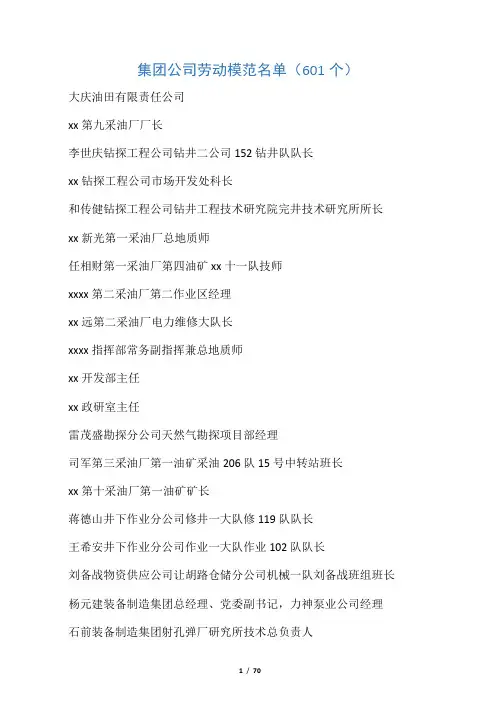 集团公司劳动模范名单（601 个）

大庆油田有限责任公司

xx 第九采油厂厂长

李世庆钻探工程公司钻井二公司 152 钻井队队长

xx 钻探工程公司市场开发处科长

和传健钻探工程公司钻井工程技术研究院完井技术研究所所长

xx 新光第一采油厂总地质师

任相财第一采油厂第四油矿 xx 十一队技师

xxxx 第二采油厂第二作业区经理

xx 远第二采油厂电力维修大队长

xxxx 指挥部常务副指挥兼总地质师

xx 开发部主任

xx 政研室主任

雷茂盛勘探分公司天然气勘探项目部经理

司军第三采油厂第一油矿采油 206 队 15 号中转站班长

xx 第十采油厂第一油矿矿长

蒋德山井下作业分公司修井一大队修 119 队队长

王希安井下作业分公司作业一大队作业 102 队队长

刘备战物资供应公司让胡路仓储分公司机械一队刘备战班组班长

杨元建装备制造集团总经理、党委副书记，力神泵业公司经理

石前装备制造集团射孔弹厂研究所技术总负责人

1 / 70